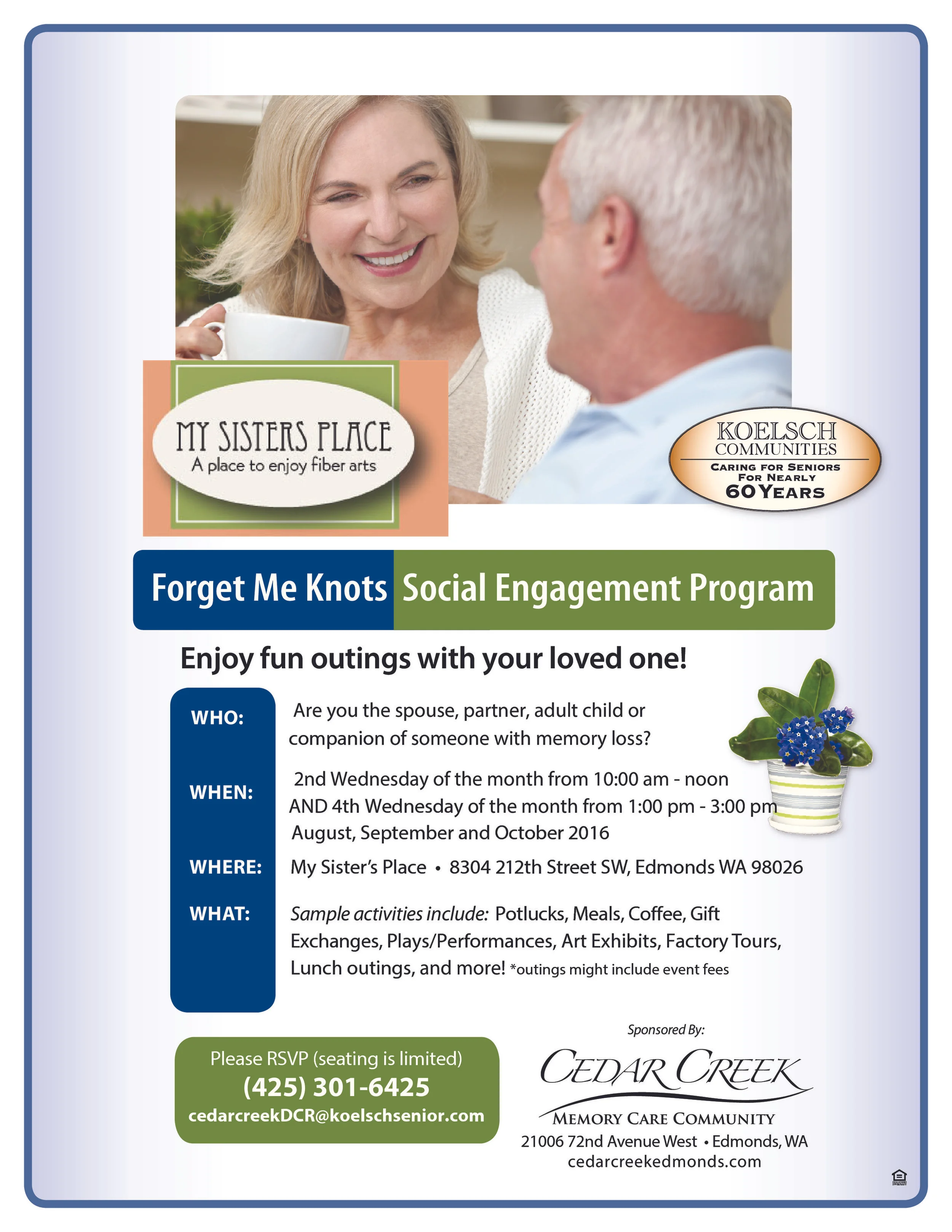 MY SISTERS PLACE
A place to enjoy fiber arts

KOELSCH
COMMUNITIES
CARING FOR SENIORS
FOR NEARLY
60 YEARS

Forget Me Knots Social Engagement Program

Enjoy fun outings with your loved one!

WHO:
Are you the spouse, partner, adult child or companion of someone with memory loss?

WHEN:
2nd Wednesday of the month from 10:00 am - noon
AND 4th Wednesday of the month from 1:00 pm - 3:00 pm
August, September and October 2016

WHERE:
My Sister's Place • 8304 212th Street SW, Edmonds WA 98026

WHAT:
Sample activities include: Potlucks, Meals, Coffee, Gift Exchanges, Plays/Performances, Art Exhibits, Factory Tours, Lunch outings, and more! *outings might include event fees

Please RSVP (seating is limited)
(425) 301-6425
cedarcreekDCR@koelschsenior.com

Sponsored By:
CEDAR CREEK
MEMORY CARE COMMUNITY
21006 72nd Avenue West • Edmonds, WA
cedarcreekedmonds.com